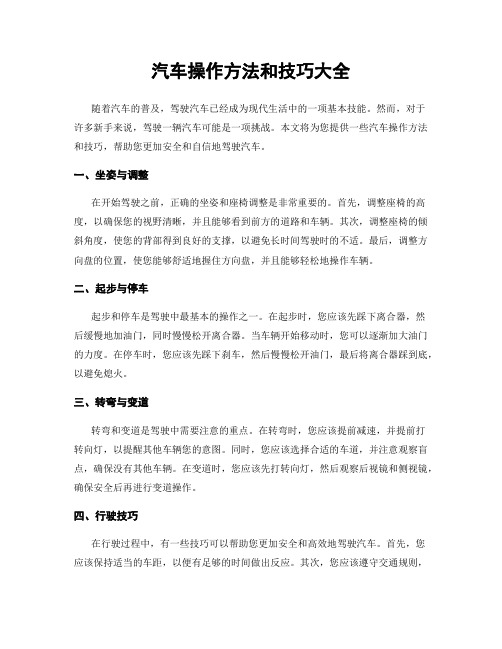 汽车操作方法和技巧大全

随着汽车的普及，驾驶汽车已经成为现代生活中的一项基本技能。然而，对于许多新手来说，驾驶一辆汽车可能是一项挑战。本文将为您提供一些汽车操作方法和技巧，帮助您更加安全和自信地驾驶汽车。

一、坐姿与调整

在开始驾驶之前，正确的坐姿和座椅调整是非常重要的。首先，调整座椅的高度，以确保您的视野清晰，并且能够看到前方的道路和车辆。其次，调整座椅的倾斜角度，使您的背部得到良好的支撑，以避免长时间驾驶时的不适。最后，调整方向盘的位置，使您能够舒适地握住方向盘，并且能够轻松地操作车辆。

二、起步与停车

起步和停车是驾驶中最基本的操作之一。在起步时，您应该先踩下离合器，然后缓慢地加油门，同时慢慢松开离合器。当车辆开始移动时，您可以逐渐加大油门的力度。在停车时，您应该先踩下刹车，然后慢慢松开油门，最后将离合器踩到底，以避免熄火。

三、转弯与变道

转弯和变道是驾驶中需要注意的重点。在转弯时，您应该提前减速，并提前打转向灯，以提醒其他车辆您的意图。同时，您应该选择合适的车道，并注意观察盲点，确保没有其他车辆。在变道时，您应该先打转向灯，然后观察后视镜和侧视镜，确保安全后再进行变道操作。

四、行驶技巧

在行驶过程中，有一些技巧可以帮助您更加安全和高效地驾驶汽车。首先，您应该保持适当的车距，以便有足够的时间做出反应。其次，您应该遵守交通规则，